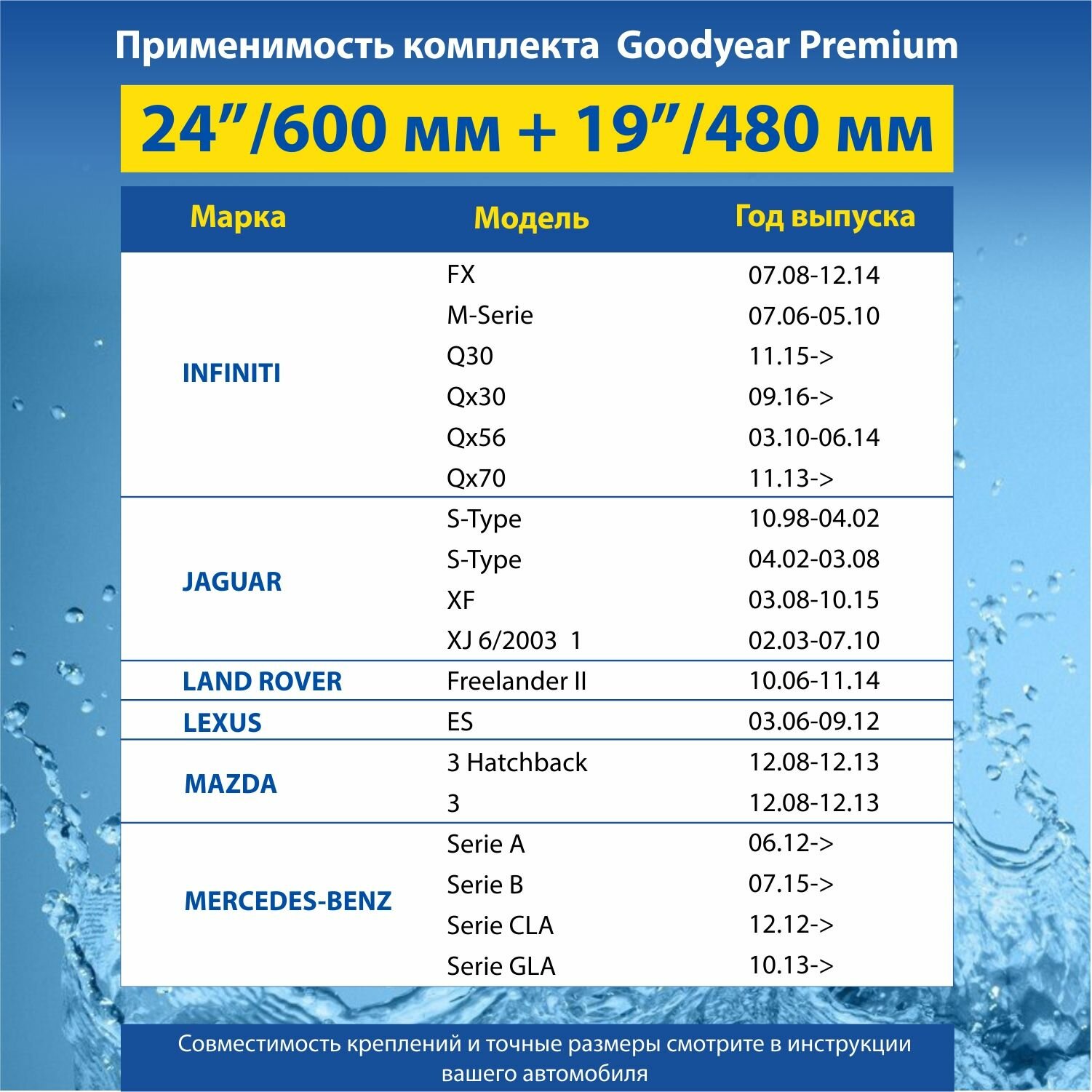 Применимость комплекта Goodyear Premium

24”/600 мм + 19”/480 мм

| Марка | Модель | Год выпуска |
|---|---|---|
| INFINITI | FX | 07.08-12.14 |
| | M-Serie | 07.06-05.10 |
| | Q30 | 11.15-> |
| | Qx30 | 09.16-> |
| | Qx56 | 03.10-06.14 |
| | Qx70 | 11.13-> |
| JAGUAR | S-Type | 10.98-04.02 |
| | S-Type | 04.02-03.08 |
| | XF | 03.08-10.15 |
| | XJ 6/2003 1 | 02.03-07.10 |
| LAND ROVER | Freelander II | 10.06-11.14 |
| LEXUS | ES | 03.06-09.12 |
| MAZDA | 3 Hatchback | 12.08-12.13 |
| | 3 | 12.08-12.13 |
| MERCEDES-BENZ | Serie A | 06.12-> |
| | Serie B | 07.15-> |
| | Serie CLA | 12.12-> |
| | Serie GLA | 10.13-> |

Совместимость креплений и точные размеры смотрите в инструкции вашего автомобиля